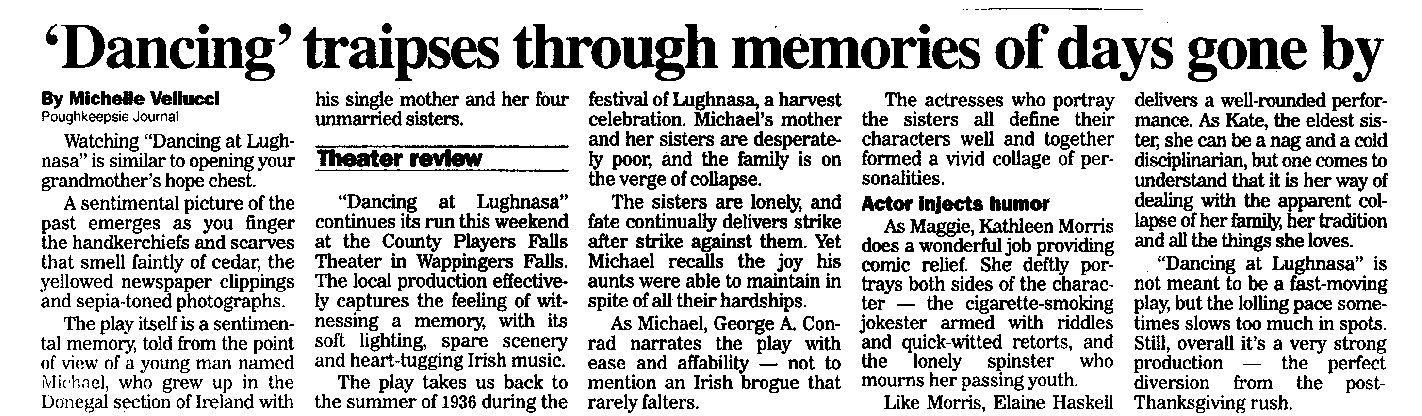 'Dancing' traipses through memories of days gone by

By Michelle Vellucci
Poughkeepsie Journal

Watching "Dancing at Lughnasa" is similar to opening your grandmother's hope chest.

A sentimental picture of the past emerges as you finger the handkerchiefs and scarves that smell faintly of cedar, the yellowed newspaper clippings and sepia-toned photographs.

The play itself is a sentimental memory, told from the point of view of a young man named Michael, who grew up in the Donegal section of Ireland with his single mother and her four unmarried sisters.

Theater review

"Dancing at Lughnasa" continues its run this weekend at the County Players Falls Theater in Wappingers Falls. The local production effectively captures the feeling of witnessing a memory, with its soft lighting, spare scenery and heart-tugging Irish music.

The play takes us back to the summer of 1936 during the festival of Lughnasa, a harvest celebration. Michael's mother and her sisters are desperately poor, and the family is on the verge of collapse.

The sisters are lonely, and fate continually delivers strike after strike against them. Yet Michael recalls the joy his aunts were able to maintain in spite of all their hardships.

As Michael, George A. Conrad narrates the play with ease and affability — not to mention an Irish brogue that rarely falters.

The actresses who portray the sisters all define their characters well and together formed a vivid collage of personalities.

Actor injects humor

As Maggie, Kathleen Morris does a wonderful job providing comic relief. She deftly portrays both sides of the character — the cigarette-smoking jokester armed with riddles and quick-witted retorts, and the lonely spinster who mourns her passing youth.

Like Morris, Elaine Haskell delivers a well-rounded performance. As Kate, the eldest sister, she can be a nag and a cold disciplinarian, but one comes to understand that it is her way of dealing with the apparent collapse of her family, her tradition and all the things she loves.

"Dancing at Lughnasa" is not meant to be a fast-moving play, but the lolling pace sometimes slows too much in spots. Still, overall it's a very strong production — the perfect diversion from the post-Thanksgiving rush.